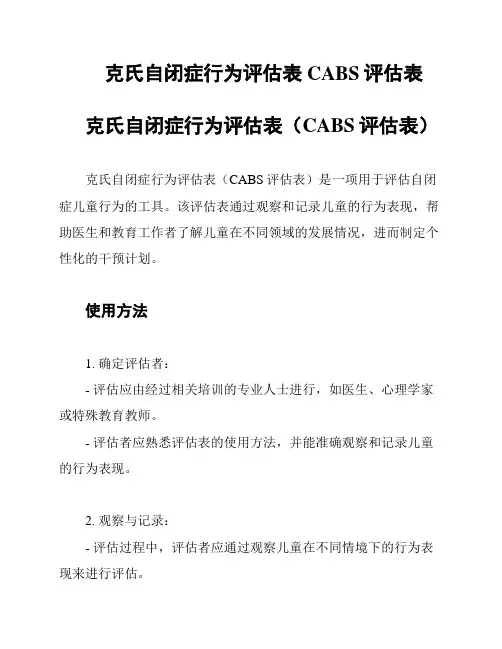 克氏自闭症行为评估表 CABS 评估表

克氏自闭症行为评估表（CABS 评估表）

克氏自闭症行为评估表（CABS 评估表）是一项用于评估自闭症儿童行为的工具。该评估表通过观察和记录儿童的行为表现，帮助医生和教育工作者了解儿童在不同领域的发展情况，进而制定个性化的干预计划。

使用方法

1. 确定评估者：

- 评估应由经过相关培训的专业人士进行，如医生、心理学家或特殊教育教师。

- 评估者应熟悉评估表的使用方法，并能准确观察和记录儿童的行为表现。

2. 观察与记录：

- 评估过程中，评估者应通过观察儿童在不同情境下的行为表现来进行评估。